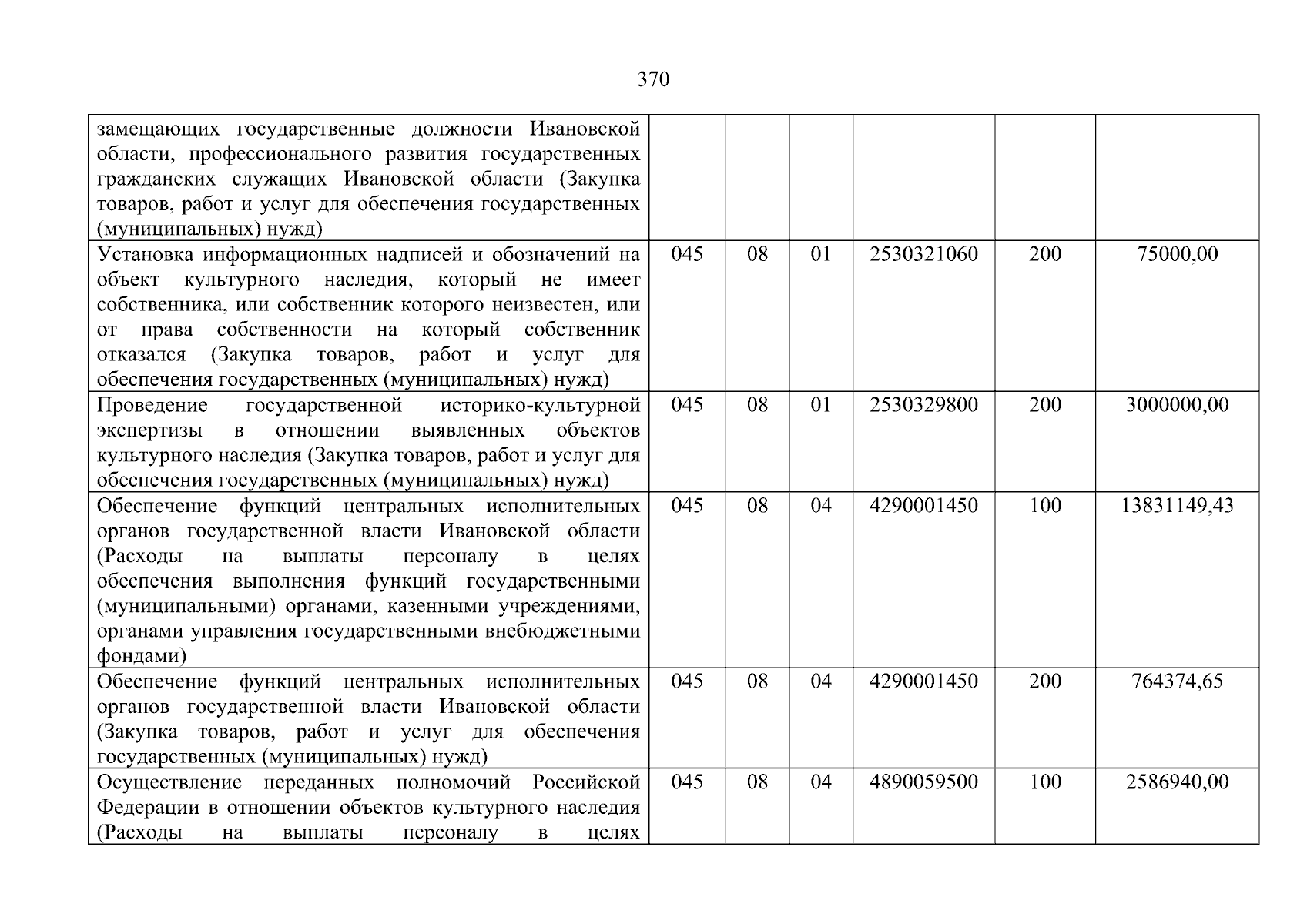 370

| замещающих государственные должности Ивановской области, профессионального развития государственных гражданских служащих Ивановской области (Закупка товаров, работ и услуг для обеспечения государственных (муниципальных) нужд) | | | | | |
|---|---|---|---|---|---|
| Установка информационных надписей и обозначений на объект культурного наследия, который не имеет собственника, или собственник которого неизвестен, или от права собственности на который собственник отказался (Закупка товаров, работ и услуг для обеспечения государственных (муниципальных) нужд) | 045 | 08 | 01 | 2530321060 | 200 | 75000,00 |
| Проведение государственной историко-культурной экспертизы в отношении выявленных объектов культурного наследия (Закупка товаров, работ и услуг для обеспечения государственных (муниципальных) нужд) | 045 | 08 | 01 | 2530329800 | 200 | 3000000,00 |
| Обеспечение функций центральных исполнительных органов государственной власти Ивановской области (Расходы на выплаты персоналу в целях обеспечения выполнения функций государственными (муниципальными) органами, казенными учреждениями, органами управления государственными внебюджетными фондами) | 045 | 08 | 04 | 4290001450 | 100 | 13831149,43 |
| Обеспечение функций центральных исполнительных органов государственной власти Ивановской области (Закупка товаров, работ и услуг для обеспечения государственных (муниципальных) нужд) | 045 | 08 | 04 | 4290001450 | 200 | 764374,65 |
| Осуществление переданных полномочий Российской Федерации в отношении объектов культурного наследия (Расходы на выплаты персоналу в целях | 045 | 08 | 04 | 4890059500 | 100 | 2586940,00 |